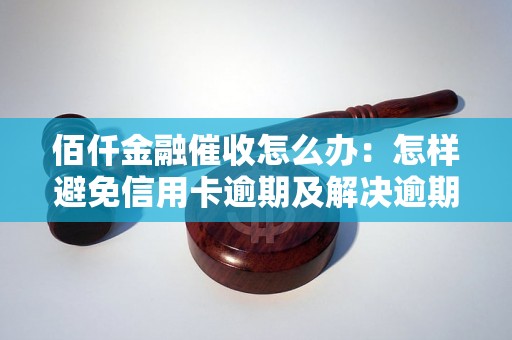 佰仟金融催收怎么办：怎样避免信用卡逾期及解决逾期